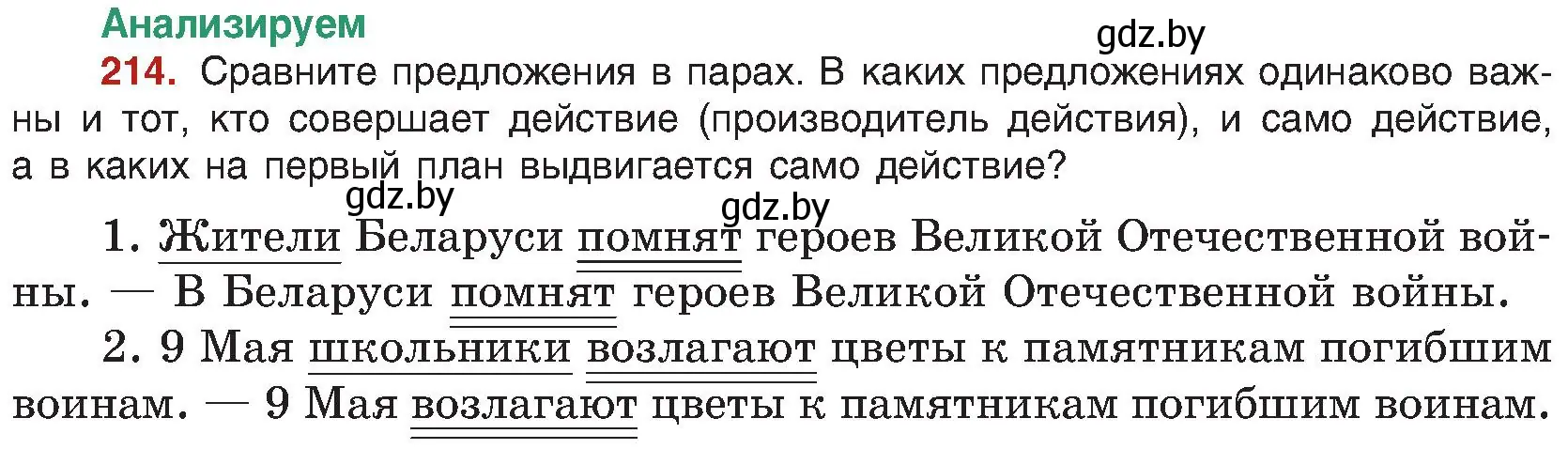 Анализируем

gdz.by

214. Сравните предложения в парах. В каких предложениях одинаково важны и тот, кто совершает действие (производитель действия), и само действие, а в каких на первый план выдвигается само действие?

gdz.by gdz.by

1. Жители Беларуси помнят героев Великой Отечественной войны. — В Беларуси помнят героев Великой Отечественной войны.

2. 9 Мая школьники возлагают цветы к памятникам погибшим воинам. — 9 Мая возлагают цветы к памятникам погибшим воинам.